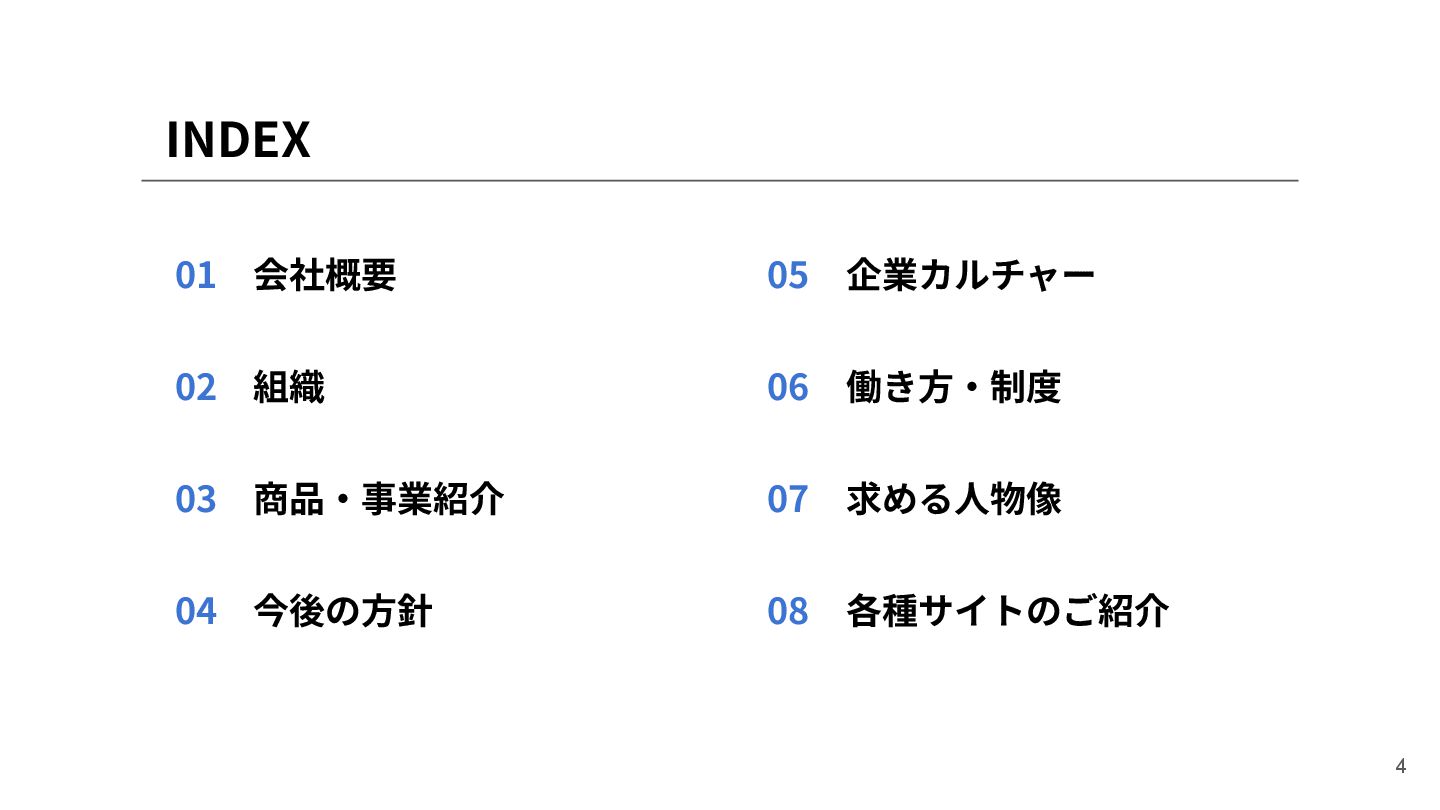 INDEX

01 会社概要

02 組織

03 商品・事業紹介

04 今後の方針

05 企業カルチャー

06 働き方・制度

07 求める人物像

08 各種サイトのご紹介

4